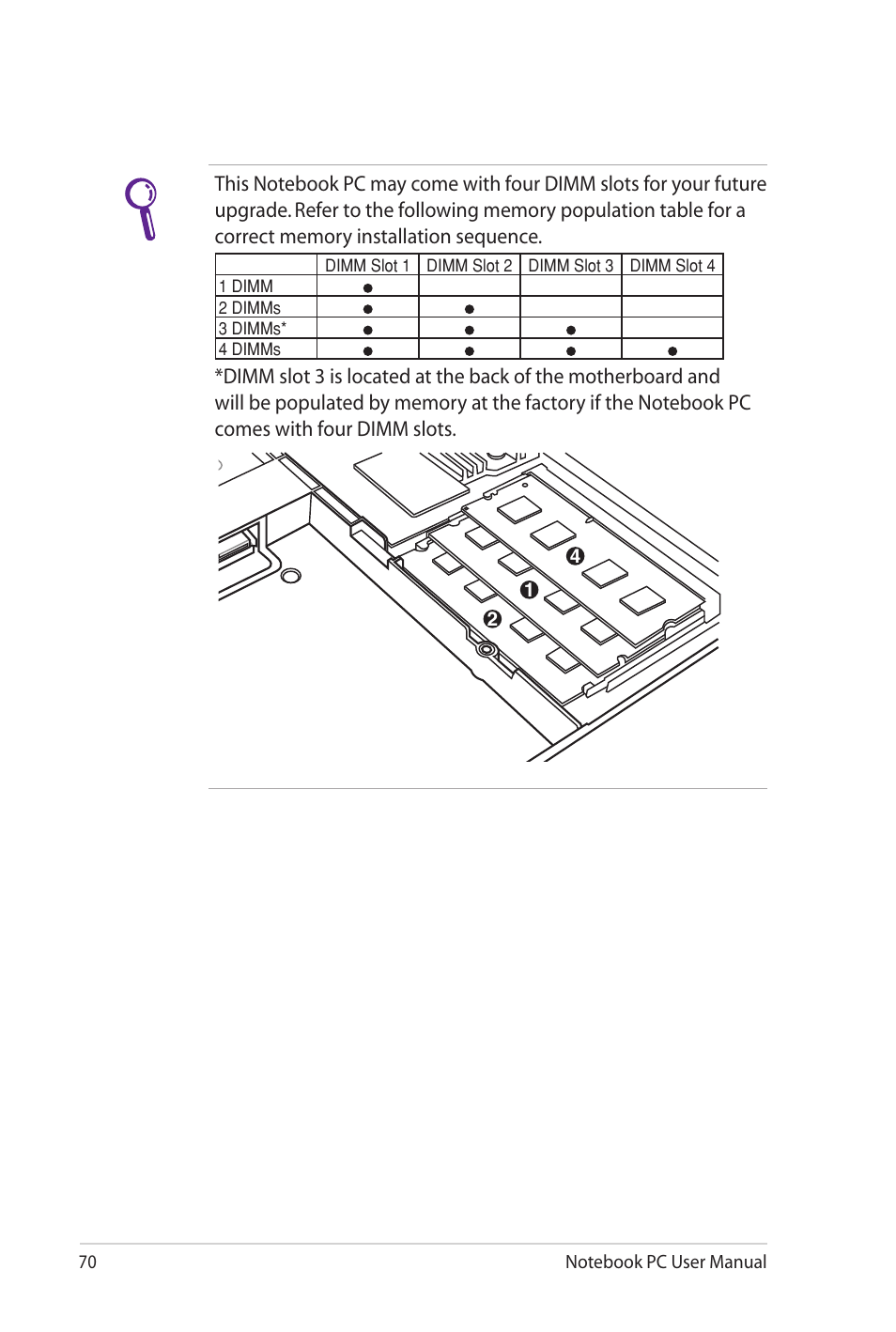 This Notebook PC may come with four DIMM slots for your future upgrade. Refer to the following memory population table for a correct memory installation sequence.

| | DIMM Slot 1 | DIMM Slot 2 | DIMM Slot 3 | DIMM Slot 4 |
|---|---|---|---|---|
| 1 DIMM | ● | | | |
| 2 DIMMs | ● | ● | | |
| 3 DIMMs* | ● | ● | ● | |
| 4 DIMMs | ● | ● | ● | ● |

*DIMM slot 3 is located at the back of the motherboard and will be populated by memory at the factory if the Notebook PC comes with four DIMM slots.

❹
❶
❷

70
Notebook PC User Manual